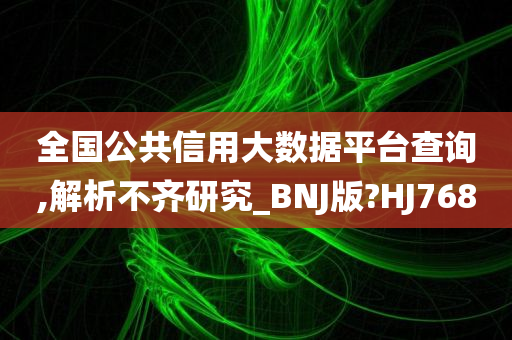 全国公共信用大数据平台查询,解析不齐研究_BNJ版?HJ768